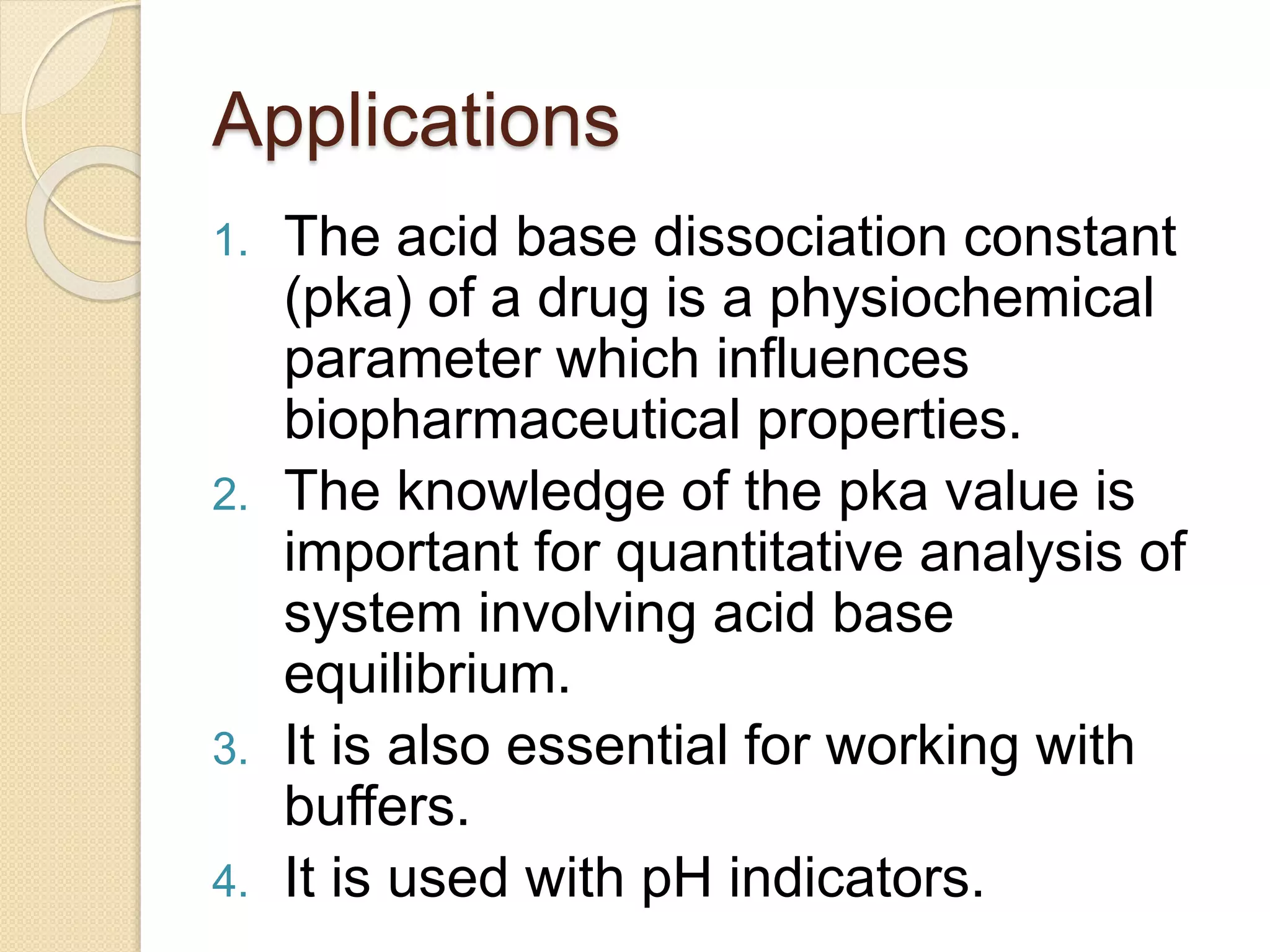 Applications

1. The acid base dissociation constant (pka) of a drug is a physiochemical parameter which influences biopharmaceutical properties.
2. The knowledge of the pka value is important for quantitative analysis of system involving acid base equilibrium.
3. It is also essential for working with buffers.
4. It is used with pH indicators.